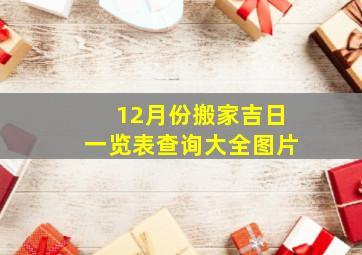 12月份搬家吉日
一览表查询大全图片